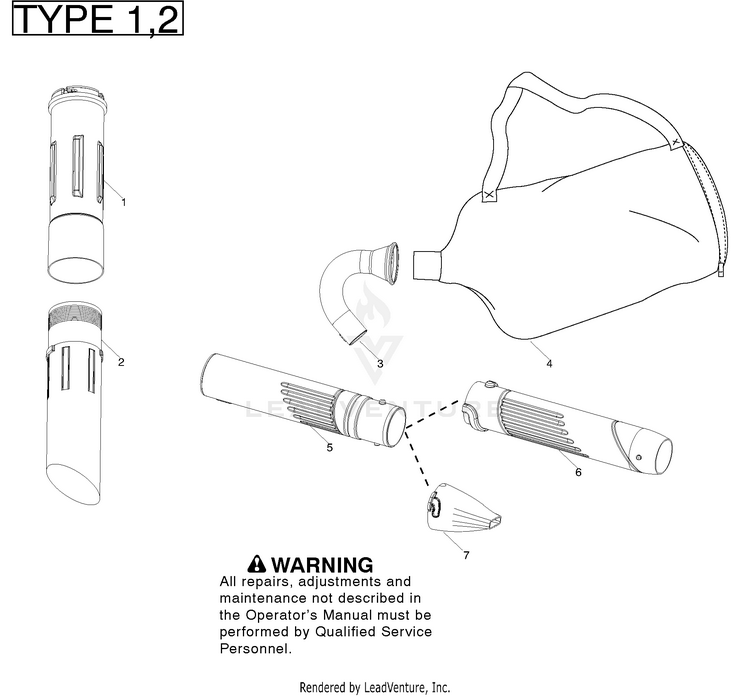 TYPE 1,2

1

2

3

4

5

6

7

LEADVENTURE

WARNING
All repairs, adjustments and maintenance not described in the Operator's Manual must be performed by Qualified Service Personnel.

Rendered by LeadVenture, Inc.